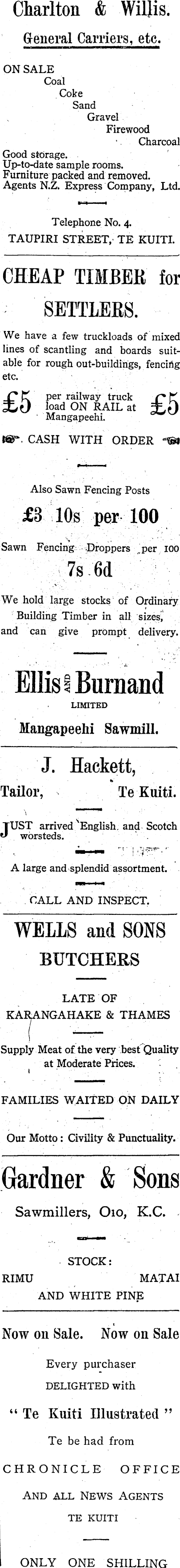 Charlton & Willis.

General Carriers, etc.

ON SALE
Coal
Coke
Sand
Gravel
Firewood
Charcoal

Good storage.
Up-to-date sample rooms.
Furniture packed and removed.
Agents N.Z. Express Company, Ltd.

Telephone No. 4.
TAUPIRI STREET, TE KUITI.

CHEAP TIMBER for SETTLERS.

We have a few truckloads of mixed lines of scantling and boards suitable for rough out-buildings, fencing etc.

£5 per railway truck load ON RAIL at Mangapeehi. £5

CASH WITH ORDER

Also Sawn Fencing Posts

£3 10s per 100

Sawn Fencing Droppers per 100

7s 6d

We hold large stocks of Ordinary Building Timber in all sizes, and can give prompt delivery.

Ellis AND Burnand
LIMITED
Mangapeehi Sawmill.

J. Hackett,

Tailor, Te Kuiti.

JUST arrived English and Scotch worsteds.

A large and splendid assortment.

CALL AND INSPECT.

WELLS and SONS
BUTCHERS

LATE OF
KARANGAHAKE & THAMES

Supply Meat of the very best Quality at Moderate Prices.

FAMILIES WAITED ON DAILY

Our Motto: Civility & Punctuality.

Gardner & Sons

Sawmillers, Oio, K.C.

STOCK:
RIMU MATAI
AND WHITE PINE

Now on Sale. Now on Sale

Every purchaser
DELIGHTED with
"Te Kuiti Illustrated"
Te be had from
CHRONICLE OFFICE
AND ALL NEWS AGENTS
TE KUITI

ONLY ONE SHILLING